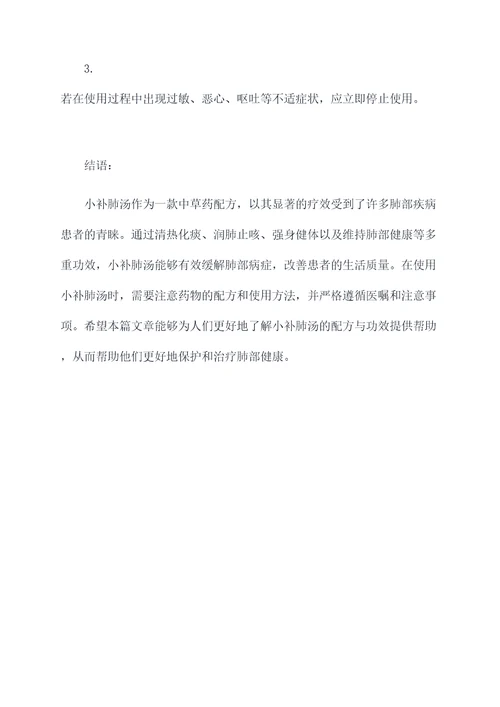 3.

若在使用过程中出现过敏、恶心、呕吐等不适症状，应立即停止使用。

结语：

小补肺汤作为一款中草药配方，以其显著的疗效受到了许多肺部疾病患者的青睐。通过清热化痰、润肺止咳、强身健体以及维持肺部健康等多重功效，小补肺汤能够有效缓解肺部病症，改善患者的生活质量。在使用小补肺汤时，需要注意药物的配方和使用方法，并严格遵循医嘱和注意事项。希望本篇文章能够为人们更好地了解小补肺汤的配方与功效提供帮助，从而帮助他们更好地保护和治疗肺部健康。